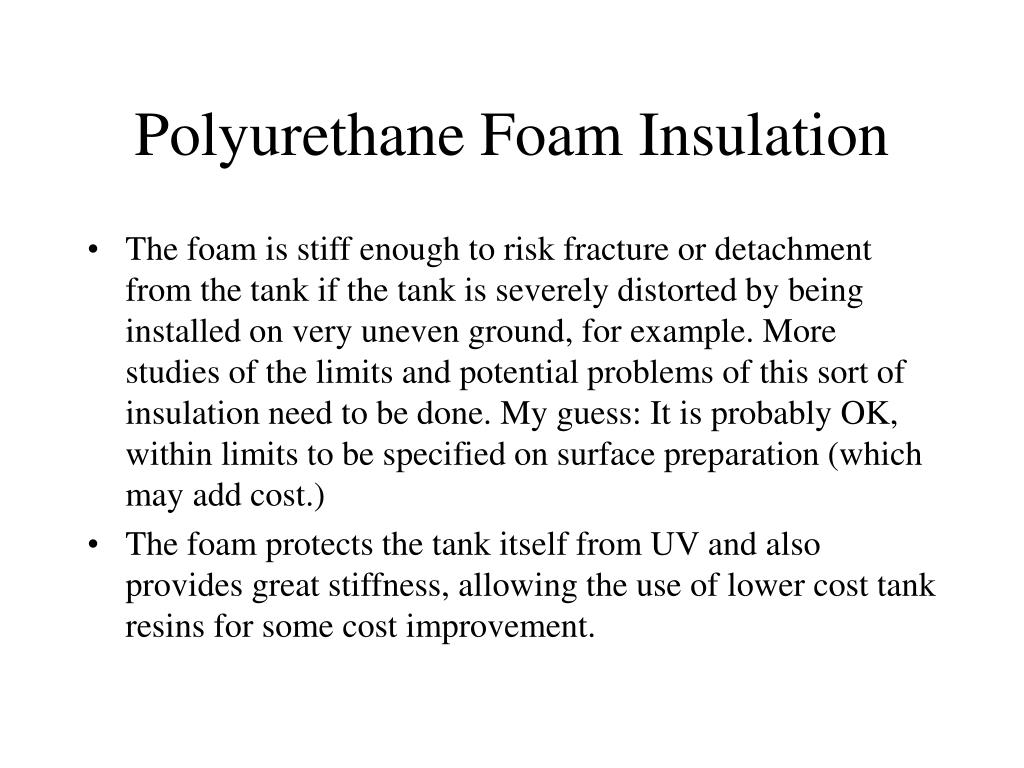 Polyurethane Foam Insulation

• The foam is stiff enough to risk fracture or detachment from the tank if the tank is severely distorted by being installed on very uneven ground, for example. More studies of the limits and potential problems of this sort of insulation need to be done. My guess: It is probably OK, within limits to be specified on surface preparation (which may add cost.)

• The foam protects the tank itself from UV and also provides great stiffness, allowing the use of lower cost tank resins for some cost improvement.